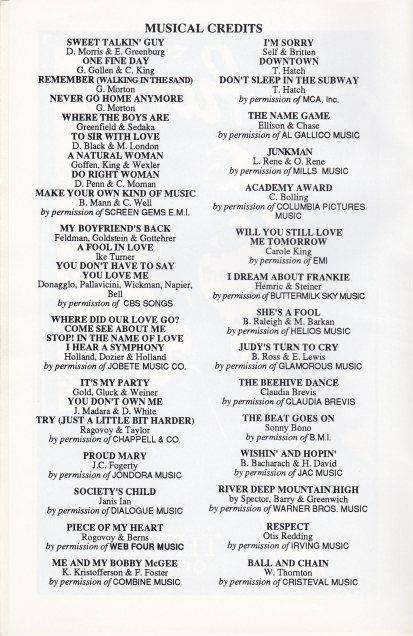 MUSICAL CREDITS

SWEET TALKIN' GUY
D. Morris & E. Greenburg
ONE FINE DAY
G. Gollen & C. King
REMEMBER (WALKING IN THE SAND)
G. Morton
NEVER GO HOME ANYMORE
G. Morton
WHERE THE BOYS ARE
Greenfield & Sedaka
TO SIR WITH LOVE
D. Black & M. London
A NATURAL WOMAN
Goffen, King & Wexler
DO RIGHT WOMAN
D. Penn & C. Moman
MAKE YOUR OWN KIND OF MUSIC
B. Mann & C. Well
by permission of SCREEN GEMS E.M.I.

MY BOYFRIEND'S BACK
Feldman, Goldstein & Gottehrer
A FOOL IN LOVE
Ike Turner
YOU DON'T HAVE TO SAY YOU LOVE ME
Donagglo, Pallavicini, Wickman, Napier, Bell
by permission of CBS SONGS

WHERE DID OUR LOVE GO?
COME SEE ABOUT ME
STOP! IN THE NAME OF LOVE
I HEAR A SYMPHONY
Holland, Dozier & Holland
by permission of JOBETE MUSIC CO.

IT'S MY PARTY
Gold, Gluck & Weiner
YOU DON'T OWN ME
J. Madara & D. White
TRY (JUST A LITTLE BIT HARDER)
Ragovoy & Taylor
by permission of CHAPPELL & CO.

PROUD MARY
J.C. Fogerty
by permission of JONDORA MUSIC

SOCIETY'S CHILD
Janis Ian
by permission of DIALOGUE MUSIC

PIECE OF MY HEART
Rogovoy & Berns
by permission of WEB FOUR MUSIC

ME AND MY BOBBY McGEE
K. Kristofferson & F. Foster
by permission of COMBINE MUSIC

I'M SORRY
Self & Britten
DOWNTOWN
T. Hatch
DON'T SLEEP IN THE SUBWAY
T. Hatch
by permission of MCA, Inc.

THE NAME GAME
Ellison & Chase
by permission of AL GALLICO MUSIC

JUNKMAN
L. Rene & O. Rene
by permission of MILLS MUSIC

ACADEMY AWARD
C. Bolling
by permission of COLUMBIA PICTURES MUSIC

WILL YOU STILL LOVE ME TOMORROW
Carole King
by permission of EMI

I DREAM ABOUT FRANKIE
Hemric & Steiner
by permission of BUTTERMILK SKY MUSIC

SHE'S A FOOL
B. Raleigh & M. Barkan
by permission of HELIOS MUSIC

JUDY'S TURN TO CRY
B. Ross & E. Lewis
by permission of GLAMOROUS MUSIC

THE BEEHIVE DANCE
Claudia Brevis
by permission of CLAUDIA BREVIS

THE BEAT GOES ON
Sonny Bono
by permission of B.M.I.

WISHIN' AND HOPIN'
B. Bacharach & H. David
by permission of JAC MUSIC

RIVER DEEP MOUNTAIN HIGH
by Spector, Barry & Greenwich
by permission of WARNER BROS. MUSIC

RESPECT
Otis Redding
by permission of IRVING MUSIC

BALL AND CHAIN
W. Thornton
by permission of CRISTEVAL MUSIC